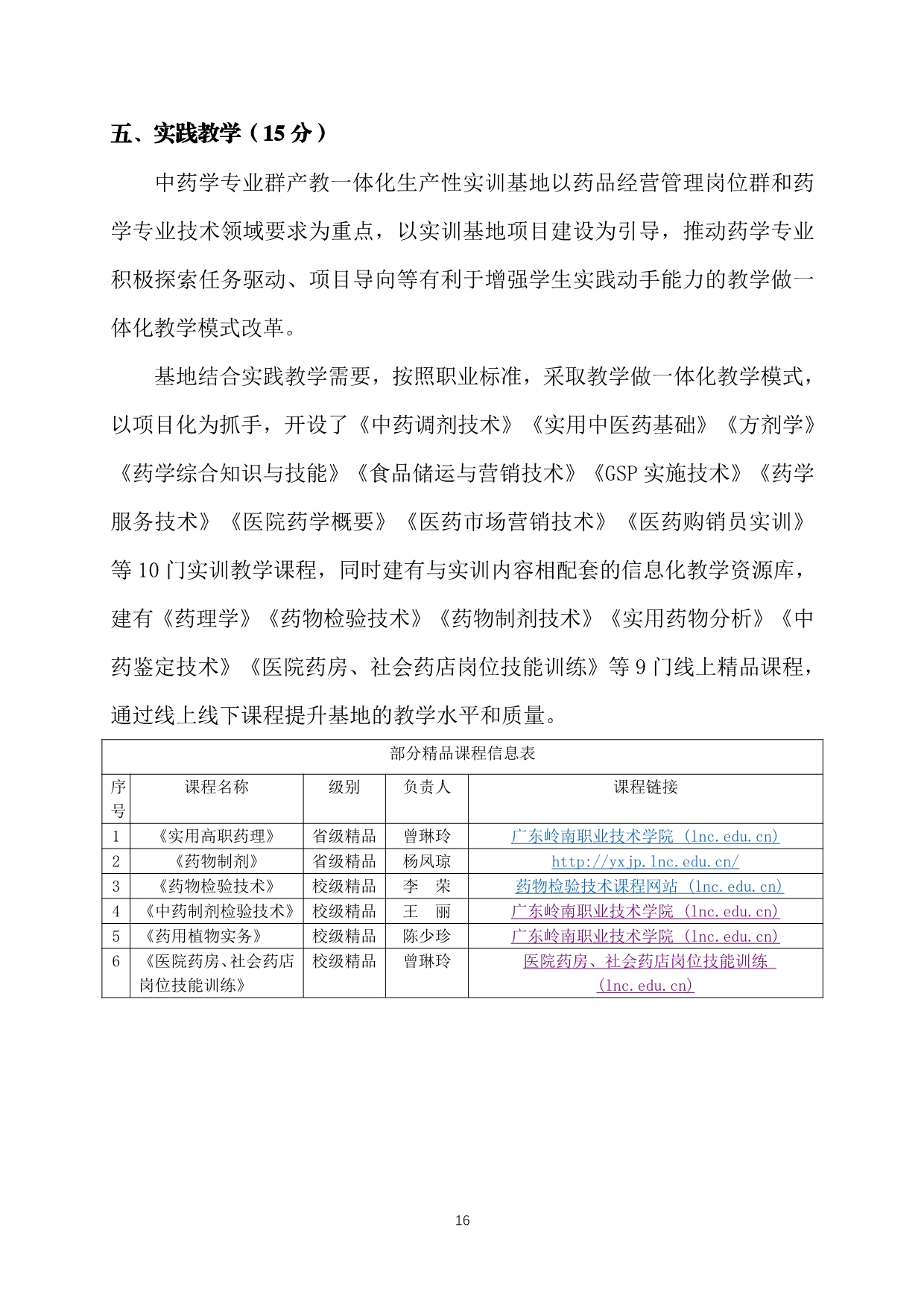 五、实践教学（15 分）

中药学专业群产教一体化生产性实训基地以药品经营管理岗位群和药学专业技术领域要求为重点，以实训基地项目建设为引导，推动药学专业积极探索任务驱动、项目导向等有利于增强学生实践动手能力的教学做一体化教学模式改革。

基地结合实践教学需要，按照职业标准，采取教学做一体化教学模式，以项目化为抓手，开设了《中药调剂技术》《实用中医药基础》《方剂学》《药学综合知识与技能》《食品储运与营销技术》《GSP 实施技术》《药学服务技术》《医院药学概要》《医药市场营销技术》《医药购销员实训》等 10 门实训教学课程，同时建有与实训内容相配套的信息化教学资源库，建有《药理学》《药物检验技术》《药物制剂技术》《实用药物分析》《中药鉴定技术》《医院药房、社会药店岗位技能训练》等 9 门线上精品课程，通过线上线下课程提升基地的教学水平和质量。

部分精品课程信息表

| 序号 | 课程名称 | 级别 | 负责人 | 课程链接 |
|---|---|---|---|---|
| 1 | 《实用高职药理》 | 省级精品 | 曾琳玲 | 广东岭南职业技术学院 (lnc.edu.cn) |
| 2 | 《药物制剂》 | 省级精品 | 杨凤琼 | http://yxjp.lnc.edu.cn/ |
| 3 | 《药物检验技术》 | 校级精品 | 李　荣 | 药物检验技术课程网站 (lnc.edu.cn) |
| 4 | 《中药制剂检验技术》 | 校级精品 | 王　丽 | 广东岭南职业技术学院 (lnc.edu.cn) |
| 5 | 《药用植物实务》 | 校级精品 | 陈少珍 | 广东岭南职业技术学院 (lnc.edu.cn) |
| 6 | 《医院药房、社会药店岗位技能训练》 | 校级精品 | 曾琳玲 | 医院药房、社会药店岗位技能训练 (lnc.edu.cn) |

16